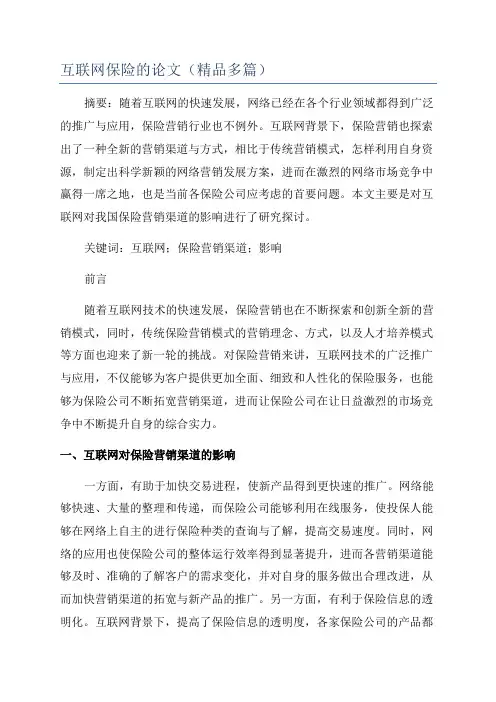 互联网保险的论文（精品多篇）

摘要：随着互联网的快速发展，网络已经在各个行业领域都得到广泛的推广与应用，保险营销行业也不例外。互联网背景下，保险营销也探索出了一种全新的营销渠道与方式，相比于传统营销模式，怎样利用自身资源，制定出科学新颖的网络营销发展方案，进而在激烈的网络市场竞争中赢得一席之地，也是当前各保险公司应考虑的首要问题。本文主要是对互联网对我国保险营销渠道的影响进行了研究探讨。

关键词：互联网；保险营销渠道；影响

前言

随着互联网技术的快速发展，保险营销也在不断探索和创新全新的营销模式，同时，传统保险营销模式的营销理念、方式，以及人才培养模式等方面也迎来了新一轮的挑战。对保险营销来讲，互联网技术的广泛推广与应用，不仅能够为客户提供更加全面、细致和人性化的保险服务，也能够为保险公司不断拓宽营销渠道，进而让保险公司在让日益激烈的市场竞争中不断提升自身的综合实力。

一、互联网对保险营销渠道的影响

一方面，有助于加快交易进程，使新产品得到更快速的推广。网络能够快速、大量的整理和传递，而保险公司能够利用在线服务，使投保人能够在网络上自主的进行保险种类的查询与了解，提高交易速度。同时，网络的应用也使保险公司的整体运行效率得到显著提升，进而各营销渠道能够及时、准确的了解客户的需求变化，并对自身的服务做出合理改进，从而加快营销渠道的拓宽与新产品的推广。另一方面，有利于保险信息的透明化。互联网背景下，提高了保险信息的透明度，各家保险公司的产品都